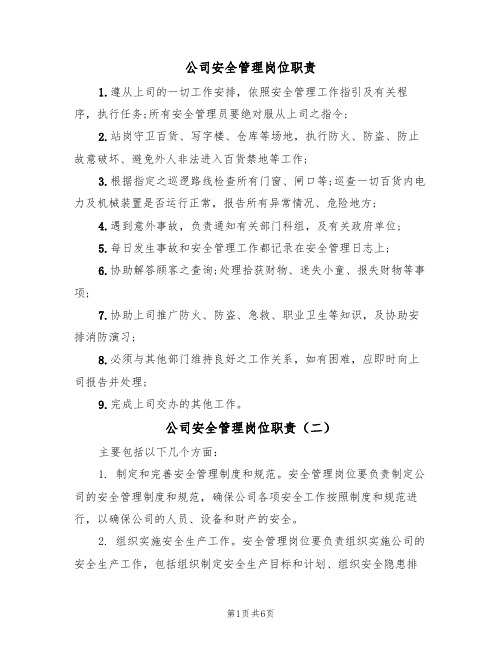 公司安全管理岗位职责

1.遵从上司的一切工作安排，依照安全管理工作指引及有关程序，执行任务;所有安全管理员要绝对服从上司之指令;

2.站岗守卫百货、写字楼、仓库等场地，执行防火、防盗、防止故意破坏、避免外人非法进入百货禁地等工作;

3.根据指定之巡逻路线检查所有门窗、闸口等;巡查一切百货内电力及机械装置是否运行正常，报告所有异常情况、危险地方;

4.遇到意外事故，负责通知有关部门科组，及有关政府单位;

5.每日发生事故和安全管理工作都记录在安全管理日志上;

6.协助解答顾客之查询;处理拾获财物、迷失小童、报失财物等事项;

7.协助上司推广防火、防盗、急救、职业卫生等知识，及协助安排消防演习;

8.必须与其他部门维持良好之工作关系，如有困难，应即时向上司报告并处理;

9.完成上司交办的其他工作。

公司安全管理岗位职责（二）

主要包括以下几个方面：

1. 制定和完善安全管理制度和规范。安全管理岗位要负责制定公司的安全管理制度和规范，确保公司各项安全工作按照制度和规范进行，以确保公司的人员、设备和财产的安全。

2. 组织实施安全生产工作。安全管理岗位要负责组织实施公司的安全生产工作，包括组织制定安全生产目标和计划、组织安全隐患排

第1页 共6页